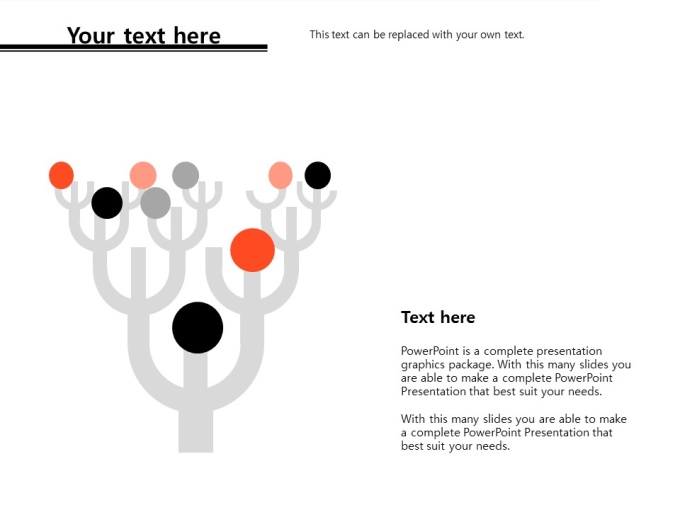 Your text here

This text can be replaced with your own text.

Text here

PowerPoint is a complete presentation graphics package. With this many slides you are able to make a complete PowerPoint Presentation that best suit your needs.

With this many slides you are able to make a complete PowerPoint Presentation that best suit your needs.